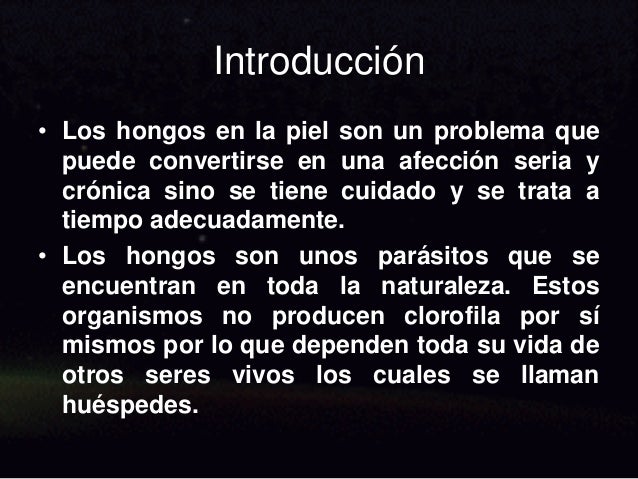 Introducción

• Los hongos en la piel son un problema que puede convertirse en una afección seria y crónica sino se tiene cuidado y se trata a tiempo adecuadamente.

• Los hongos son unos parásitos que se encuentran en toda la naturaleza. Estos organismos no producen clorofila por sí mismos por lo que dependen toda su vida de otros seres vivos los cuales se llaman huéspedes.